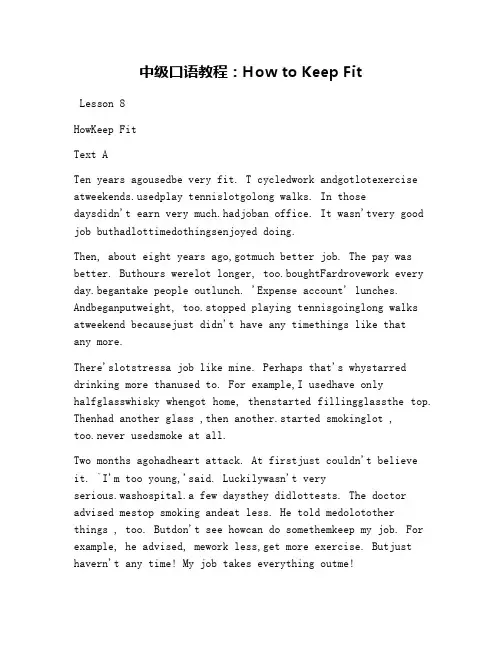 中级口语教程：How to Keep Fit

Lesson 8

HowKeep Fit

Text A

Ten years agousedbe very fit. T cycledwork andgotlotexercise atweekends.usedplay tennislotgolong walks. In those daysdidn't earn very much.hadjoban office. It wasn'tvery good job buthadlottimedothingsenjoyed doing.

Then, about eight years ago,gotmuch better job. The pay was better. Buthours werelot longer, too.boughtFardrovework every day.begantake people outlunch. 'Expense account' lunches. Andbeganputweight, too.stopped playing tennisgoinglong walks atweekend becausejust didn't have any timethings like that any more.

There'slotstressa job like mine. Perhaps that's whystarred drinking more thanused to. For example,I usedhave only halfglasswhisky whengot home, thenstarted fillingglassthe top. Thenhad another glass ,then another.started smokinglot , too.never usedsmoke at all.

Two months agohadheart attack. At firstjust couldn't believe it. `I'm too young,'said. Luckilywasn't very serious.washospital.a few daysthey didlottests. The doctor advised mestop smoking andeat less. He told medolotother things , too. Butdon't see howcan do somethemkeep my job. For example, he advised, mework less,get more exercise. Butjust havern't any time! My job takes everything outme!